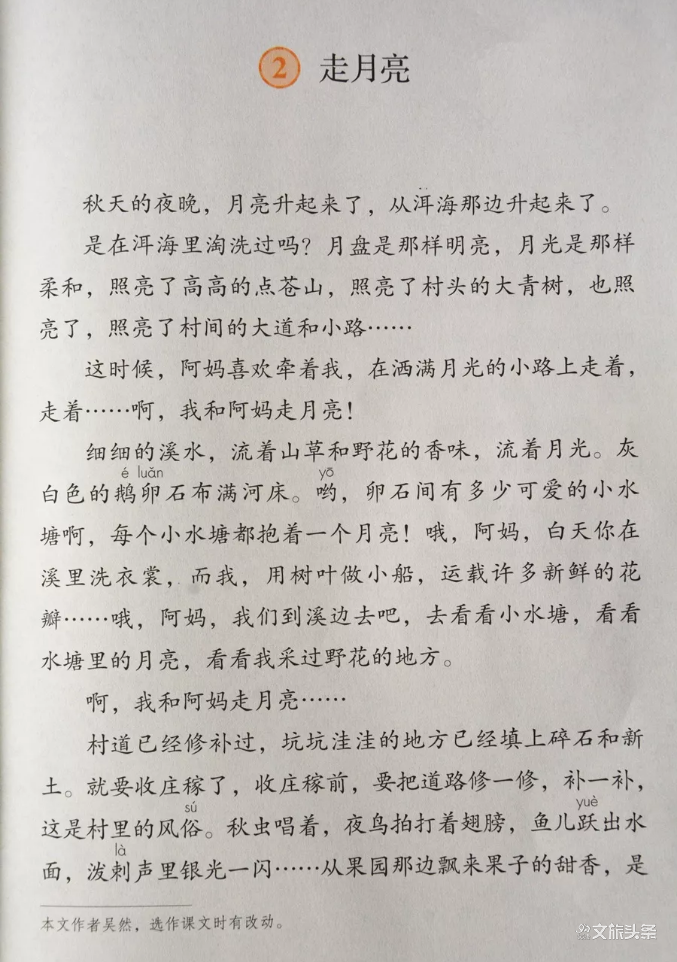 2 走月亮

秋天的夜晚，月亮升起来了，从洱海那边升起来了。

是在洱海里淘洗过吗？月盘是那样明亮，月光是那样柔和，照亮了高高的点苍山，照亮了村头的大青树，也照亮了，照亮了村间的大道和小路……

这时候，阿妈喜欢牵着我，在洒满月光的小路上走着，走着……啊，我和阿妈走月亮！

细细的溪水，流着山草和野花的香味，流着月光。灰白色的鹅（é）卵（luǎn）石布满河床。哟（yō），卵石间有多少可爱的小水塘啊，每个小水塘都抱着一个月亮！哦，阿妈，白天你在溪里洗衣裳，而我，用树叶做小船，运载许多新鲜的花瓣……哦，阿妈，我们到溪边去吧，去看看小水塘，看看水塘里的月亮，看看我采过野花的地方。

啊，我和阿妈走月亮……

村道已经修补过，坑坑洼洼的地方已经填上碎石和新土。就要收庄稼了，收庄稼前，要把道路修一修，补一补，这是村里的风俗（sú）。秋虫唱着，夜鸟拍打着翅膀，鱼儿跃（yuè）出水面，泼剌（là）声里银光一闪……从果园那边飘来果子的甜香，是

本文作者吴然，选作课文时有改动。

文旅头条